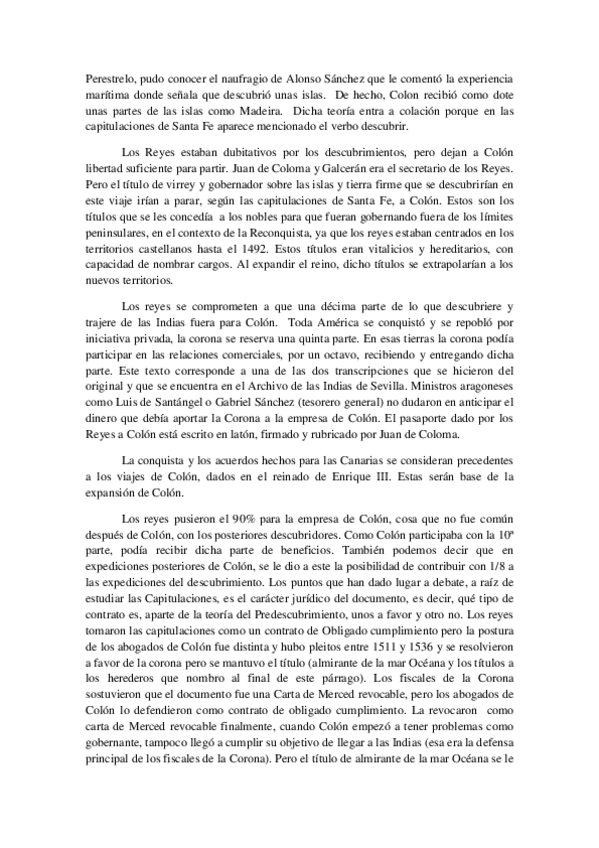 Perestrelo, pudo conocer el naufragio de Alonso Sánchez que le comentó la experiencia marítima donde señala que descubrió unas islas. De hecho, Colon recibió como dote unas partes de las islas como Madeira. Dicha teoría entra a colación porque en las capitulaciones de Santa Fe aparece mencionado el verbo descubrir.

Los Reyes estaban dubitativos por los descubrimientos, pero dejan a Colón libertad suficiente para partir. Juan de Coloma y Galcerán era el secretario de los Reyes. Pero el título de virrey y gobernador sobre las islas y tierra firme que se descubrirían en este viaje irían a parar, según las capitulaciones de Santa Fe, a Colón. Estos son los títulos que se les concedía a los nobles para que fueran gobernando fuera de los límites peninsulares, en el contexto de la Reconquista, ya que los reyes estaban centrados en los territorios castellanos hasta el 1492. Estos títulos eran vitalicios y hereditarios, con capacidad de nombrar cargos. Al expandir el reino, dicho títulos se extrapolarían a los nuevos territorios.

Los reyes se comprometen a que una décima parte de lo que descubriere y trajere de las Indias fuera para Colón. Toda América se conquistó y se repobló por iniciativa privada, la corona se reserva una quinta parte. En esas tierras la corona podía participar en las relaciones comerciales, por un octavo, recibiendo y entregando dicha parte. Este texto corresponde a una de las dos transcripciones que se hicieron del original y que se encuentra en el Archivo de las Indias de Sevilla. Ministros aragoneses como Luis de Santángel o Gabriel Sánchez (tesorero general) no dudaron en anticipar el dinero que debía aportar la Corona a la empresa de Colón. El pasaporte dado por los Reyes a Colón está escrito en latón, firmado y rubricado por Juan de Coloma.

La conquista y los acuerdos hechos para las Canarias se consideran precedentes a los viajes de Colón, dados en el reinado de Enrique III. Estas serán base de la expansión de Colón.

Los reyes pusieron el 90% para la empresa de Colón, cosa que no fue común después de Colón, con los posteriores descubridores. Como Colón participaba con la 10ª parte, podía recibir dicha parte de beneficios. También podemos decir que en expediciones posteriores de Colón, se le dio a este la posibilidad de contribuir con 1/8 a las expediciones del descubrimiento. Los puntos que han dado lugar a debate, a raíz de estudiar las Capitulaciones, es el carácter jurídico del documento, es decir, qué tipo de contrato es, aparte de la teoría del Predescubrimiento, unos a favor y otro no. Los reyes tomaron las capitulaciones como un contrato de Obligado cumplimiento pero la postura de los abogados de Colón fue distinta y hubo pleitos entre 1511 y 1536 y se resolvieron a favor de la corona pero se mantuvo el título (almirante de la mar Océana y los títulos a los herederos que nombro al final de este párrago). Los fiscales de la Corona sostuvieron que el documento fue una Carta de Merced revocable, pero los abogados de Colón lo defendieron como contrato de obligado cumplimiento. La revocaron como carta de Merced revocable finalmente, cuando Colón empezó a tener problemas como gobernante, tampoco llegó a cumplir su objetivo de llegar a las Indias (esa era la defensa principal de los fiscales de la Corona). Pero el título de almirante de la mar Océana se le